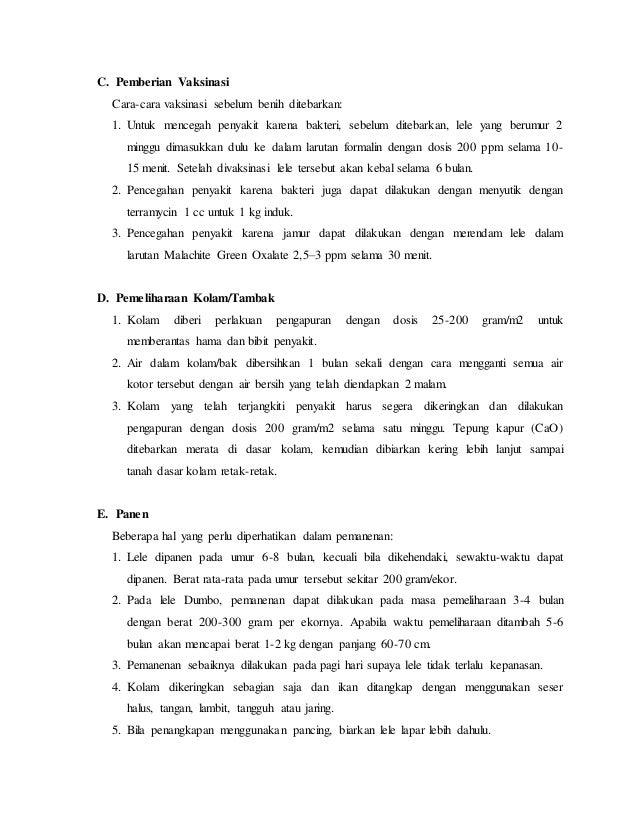 C. Pemberian Vaksinasi

Cara-cara vaksinasi sebelum benih ditebarkan:

1. Untuk mencegah penyakit karena bakteri, sebelum ditebarkan, lele yang berumur 2 minggu dimasukkan dulu ke dalam larutan formalin dengan dosis 200 ppm selama 10-15 menit. Setelah divaksinasi lele tersebut akan kebal selama 6 bulan.
2. Pencegahan penyakit karena bakteri juga dapat dilakukan dengan menyutik dengan terramycin 1 cc untuk 1 kg induk.
3. Pencegahan penyakit karena jamur dapat dilakukan dengan merendam lele dalam larutan Malachite Green Oxalate 2,5–3 ppm selama 30 menit.

D. Pemeliharaan Kolam/Tambak

1. Kolam diberi perlakuan pengapuran dengan dosis 25-200 gram/m2 untuk memberantas hama dan bibit penyakit.
2. Air dalam kolam/bak dibersihkan 1 bulan sekali dengan cara mengganti semua air kotor tersebut dengan air bersih yang telah diendapkan 2 malam.
3. Kolam yang telah terjangkiti penyakit harus segera dikeringkan dan dilakukan pengapuran dengan dosis 200 gram/m2 selama satu minggu. Tepung kapur (CaO) ditebarkan merata di dasar kolam, kemudian dibiarkan kering lebih lanjut sampai tanah dasar kolam retak-retak.

E. Panen

Beberapa hal yang perlu diperhatikan dalam pemanenan:

1. Lele dipanen pada umur 6-8 bulan, kecuali bila dikehendaki, sewaktu-waktu dapat dipanen. Berat rata-rata pada umur tersebut sekitar 200 gram/ekor.
2. Pada lele Dumbo, pemanenan dapat dilakukan pada masa pemeliharaan 3-4 bulan dengan berat 200-300 gram per ekornya. Apabila waktu pemeliharaan ditambah 5-6 bulan akan mencapai berat 1-2 kg dengan panjang 60-70 cm.
3. Pemanenan sebaiknya dilakukan pada pagi hari supaya lele tidak terlalu kepanasan.
4. Kolam dikeringkan sebagian saja dan ikan ditangkap dengan menggunakan seser halus, tangan, lambit, tangguh atau jaring.
5. Bila penangkapan menggunakan pancing, biarkan lele lapar lebih dahulu.